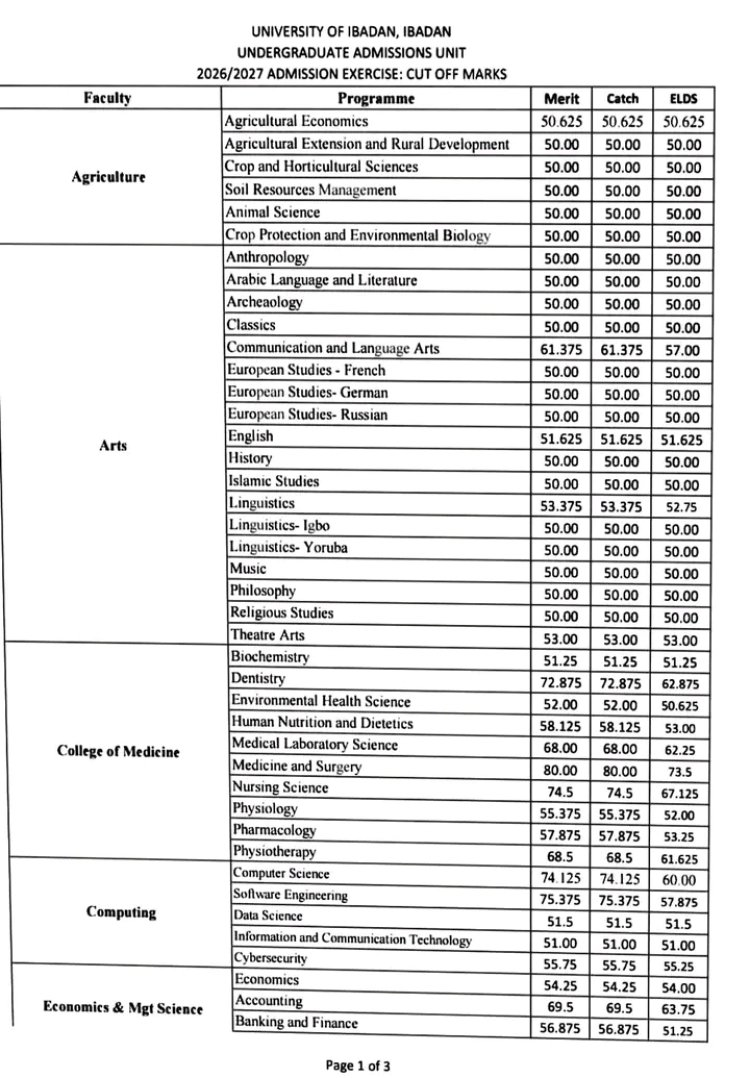 UNIVERSITY OF IBADAN, IBADAN
UNDERGRADUATE ADMISSIONS UNIT
2026/2027 ADMISSION EXERCISE: CUT OFF MARKS

| Faculty | Programme | Merit | Catch | ELDS |
|---|---|---|---|---|
| Agriculture | Agricultural Economics | 50.625 | 50.625 | 50.625 |
| | Agricultural Extension and Rural Development | 50.00 | 50.00 | 50.00 |
| | Crop and Horticultural Sciences | 50.00 | 50.00 | 50.00 |
| | Soil Resources Management | 50.00 | 50.00 | 50.00 |
| | Animal Science | 50.00 | 50.00 | 50.00 |
| | Crop Protection and Environmental Biology | 50.00 | 50.00 | 50.00 |
| Arts | Anthropology | 50.00 | 50.00 | 50.00 |
| | Arabic Language and Literature | 50.00 | 50.00 | 50.00 |
| | Archeaology | 50.00 | 50.00 | 50.00 |
| | Classics | 50.00 | 50.00 | 50.00 |
| | Communication and Language Arts | 61.375 | 61.375 | 57.00 |
| | European Studies - French | 50.00 | 50.00 | 50.00 |
| | European Studies- German | 50.00 | 50.00 | 50.00 |
| | European Studies- Russian | 50.00 | 50.00 | 50.00 |
| | English | 51.625 | 51.625 | 51.625 |
| | History | 50.00 | 50.00 | 50.00 |
| | Islamic Studies | 50.00 | 50.00 | 50.00 |
| | Linguistics | 53.375 | 53.375 | 52.75 |
| | Linguistics- Igbo | 50.00 | 50.00 | 50.00 |
| | Linguistics- Yoruba | 50.00 | 50.00 | 50.00 |
| | Music | 50.00 | 50.00 | 50.00 |
| | Philosophy | 50.00 | 50.00 | 50.00 |
| | Religious Studies | 50.00 | 50.00 | 50.00 |
| | Theatre Arts | 53.00 | 53.00 | 53.00 |
| College of Medicine | Biochemistry | 51.25 | 51.25 | 51.25 |
| | Dentistry | 72.875 | 72.875 | 62.875 |
| | Environmental Health Science | 52.00 | 52.00 | 50.625 |
| | Human Nutrition and Dietetics | 58.125 | 58.125 | 53.00 |
| | Medical Laboratory Science | 68.00 | 68.00 | 62.25 |
| | Medicine and Surgery | 80.00 | 80.00 | 73.5 |
| | Nursing Science | 74.5 | 74.5 | 67.125 |
| | Physiology | 55.375 | 55.375 | 52.00 |
| | Pharmacology | 57.875 | 57.875 | 53.25 |
| | Physiotherapy | 68.5 | 68.5 | 61.625 |
| Computing | Computer Science | 74.125 | 74.125 | 60.00 |
| | Software Engineering | 75.375 | 75.375 | 57.875 |
| | Data Science | 51.5 | 51.5 | 51.5 |
| | Information and Communication Technology | 51.00 | 51.00 | 51.00 |
| | Cybersecurity | 55.75 | 55.75 | 55.25 |
| Economics & Mgt Science | Economics | 54.25 | 54.25 | 54.00 |
| | Accounting | 69.5 | 69.5 | 63.75 |
| | Banking and Finance | 56.875 | 56.875 | 51.25 |

Page 1 of 3